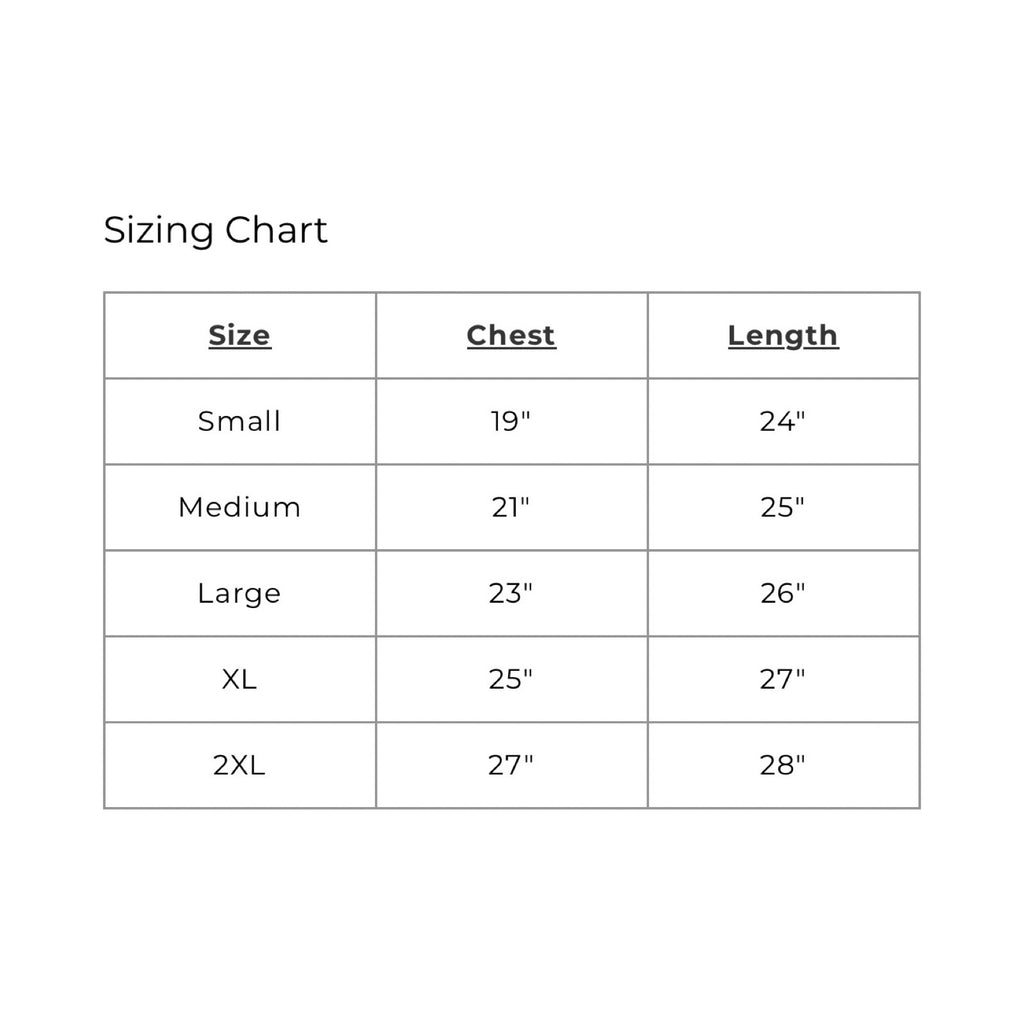 Sizing Chart

| Size | Chest | Length |
|---|---|---|
| Small | 19" | 24" |
| Medium | 21" | 25" |
| Large | 23" | 26" |
| XL | 25" | 27" |
| 2XL | 27" | 28" |